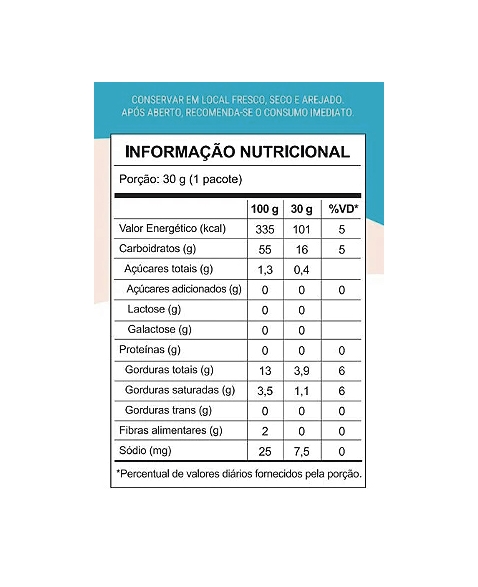 CONSERVAR EM LOCAL FRESCO, SECO E AREJADO.
APÓS ABERTO, RECOMENDA-SE O CONSUMO IMEDIATO.

INFORMAÇÃO NUTRICIONAL

Porção: 30 g (1 pacote)

| | 100 g | 30 g | %VD* |
|---|---|---|---|
| Valor Energético (kcal) | 335 | 101 | 5 |
| Carboidratos (g) | 55 | 16 | 5 |
| Açúcares totais (g) | 1,3 | 0,4 | |
| Açúcares adicionados (g) | 0 | 0 | 0 |
| Lactose (g) | 0 | 0 | |
| Galactose (g) | 0 | 0 | |
| Proteínas (g) | 0 | 0 | 0 |
| Gorduras totais (g) | 13 | 3,9 | 6 |
| Gorduras saturadas (g) | 3,5 | 1,1 | 6 |
| Gorduras trans (g) | 0 | 0 | 0 |
| Fibras alimentares (g) | 2 | 0 | 0 |
| Sódio (mg) | 25 | 7,5 | 0 |

*Percentual de valores diários fornecidos pela porção.